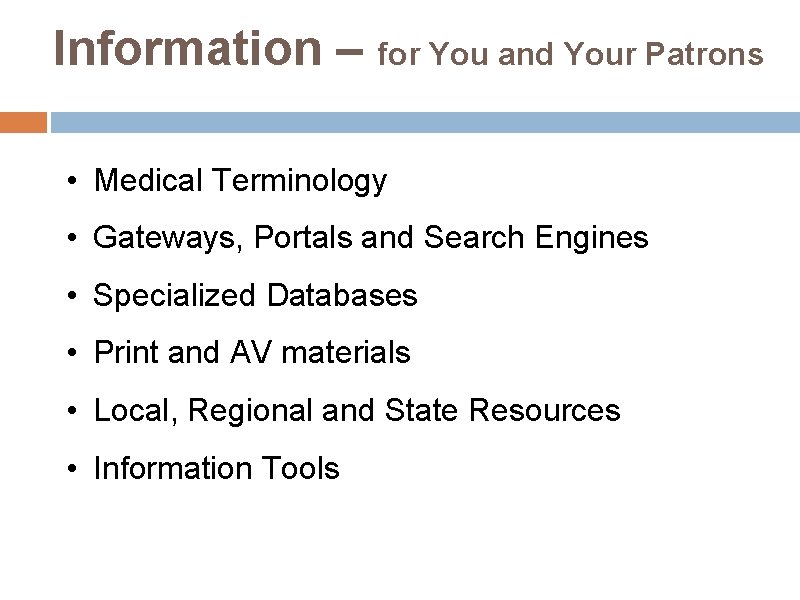 Information – for You and Your Patrons

• Medical Terminology
• Gateways, Portals and Search Engines
• Specialized Databases
• Print and AV materials
• Local, Regional and State Resources
• Information Tools